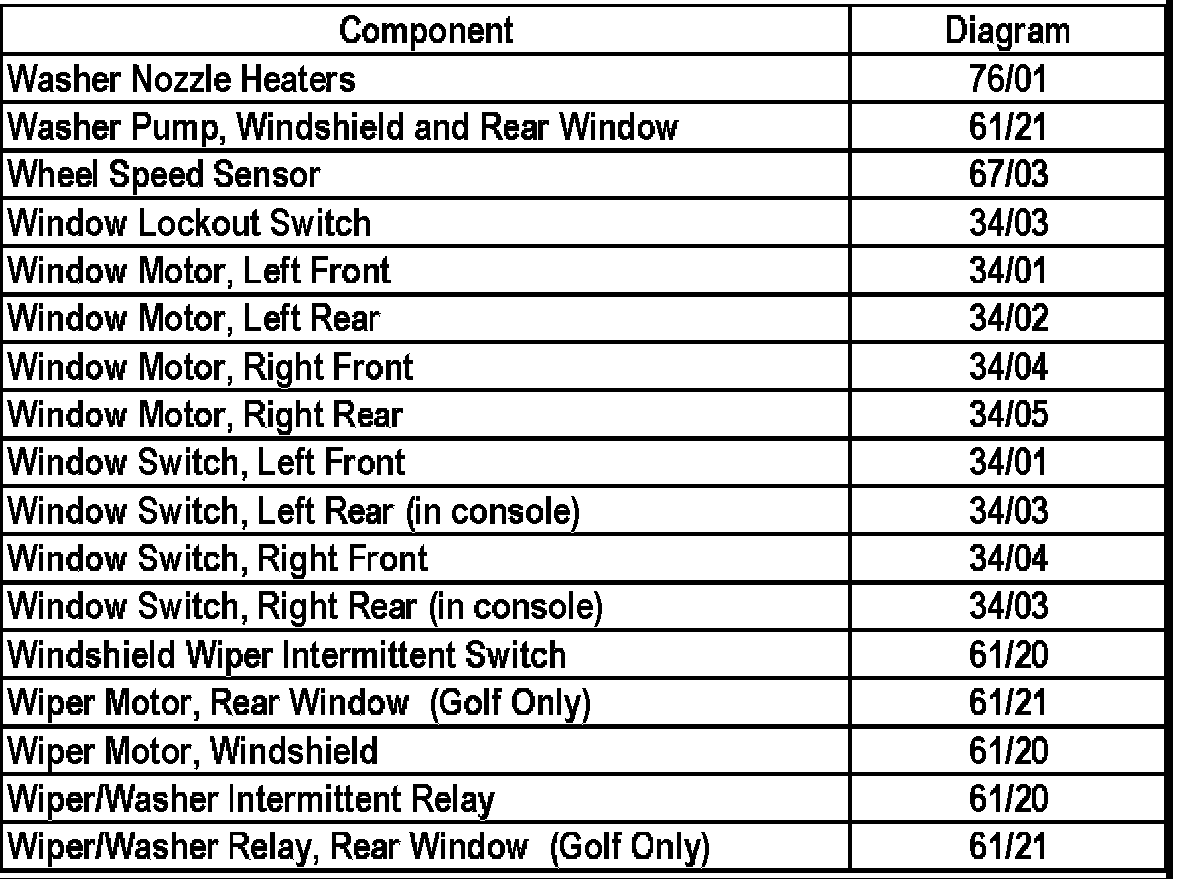 | Component | Diagram |
|---|---|
| Washer Nozzle Heaters | 76/01 |
| Washer Pump, Windshield and Rear Window | 61/21 |
| Wheel Speed Sensor | 67/03 |
| Window Lockout Switch | 34/03 |
| Window Motor, Left Front | 34/01 |
| Window Motor, Left Rear | 34/02 |
| Window Motor, Right Front | 34/04 |
| Window Motor, Right Rear | 34/05 |
| Window Switch, Left Front | 34/01 |
| Window Switch, Left Rear (in console) | 34/03 |
| Window Switch, Right Front | 34/04 |
| Window Switch, Right Rear (in console) | 34/03 |
| Windshield Wiper Intermittent Switch | 61/20 |
| Wiper Motor, Rear Window (Golf Only) | 61/21 |
| Wiper Motor, Windshield | 61/20 |
| Wiper/Washer Intermittent Relay | 61/20 |
| Wiper/Washer Relay, Rear Window (Golf Only) | 61/21 |